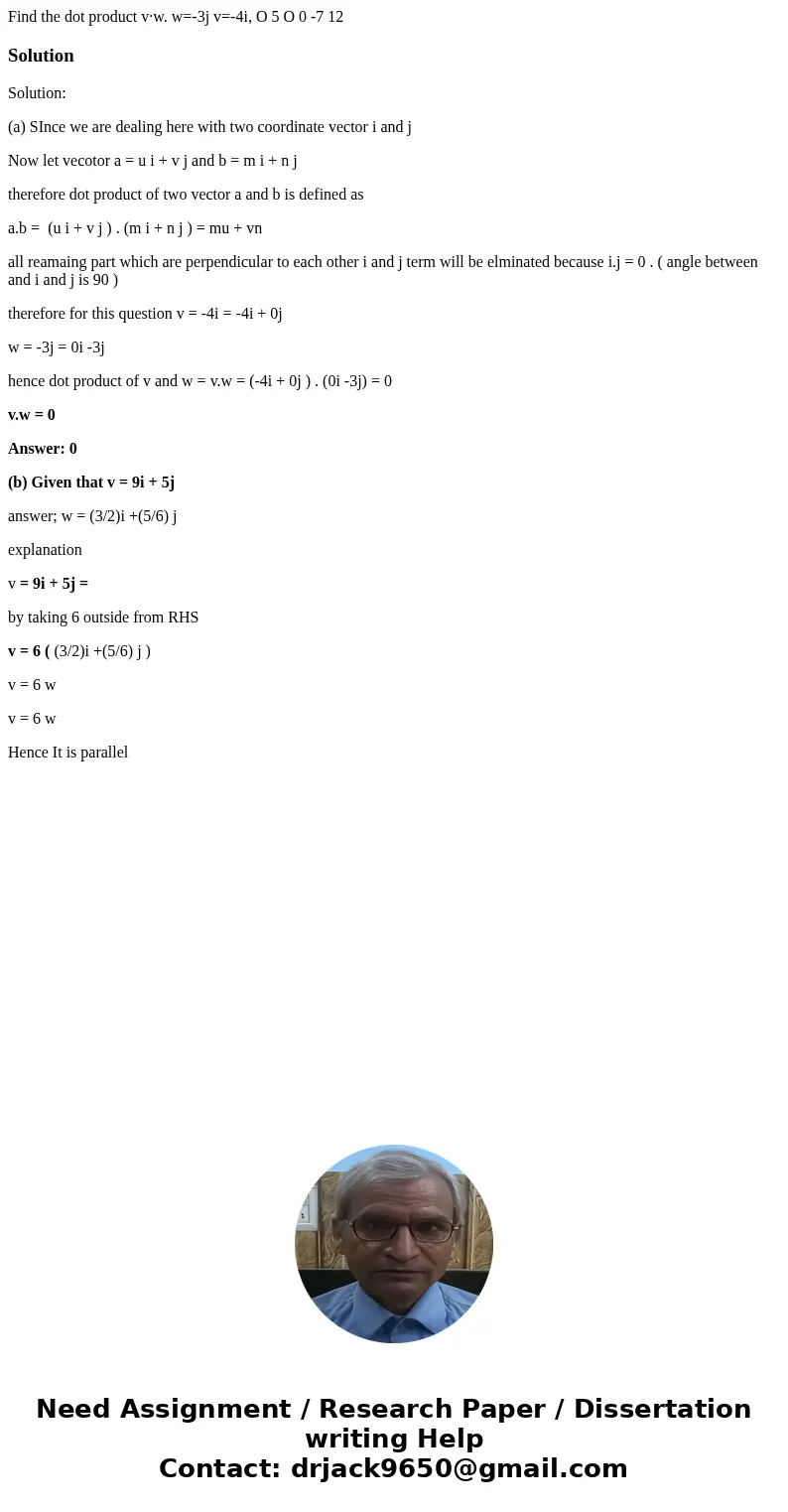 Find the dot product v·w. w=-3j v=-4i, O 5 O 0 -7 12

Solution

Solution:

(a) SInce we are dealing here with two coordinate vector i and j

Now let vecotor a = u i + v j and b = m i + n j

therefore dot product of two vector a and b is defined as

a.b = (u i + v j ) . (m i + n j ) = mu + vn

all reamaing part which are perpendicular to each other i and j term will be elminated because i.j = 0 . ( angle between and i and j is 90 )

therefore for this question v = -4i = -4i + 0j

w = -3j = 0i -3j

hence dot product of v and w = v.w = (-4i + 0j ) . (0i -3j) = 0

v.w = 0

Answer: 0

(b) Given that v = 9i + 5j

answer; w = (3/2)i +(5/6) j

explanation

v = 9i + 5j =

by taking 6 outside from RHS

v = 6 ( (3/2)i +(5/6) j )

v = 6 w

v = 6 w

Hence It is parallel

Need Assignment / Research Paper / Dissertation writing Help
Contact: drjack9650@gmail.com